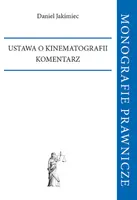 Daniel Jakimiec

USTAWA O KINEMATOGRAFII
KOMENTARZ

MONOGRAFIE PRAWNICZE